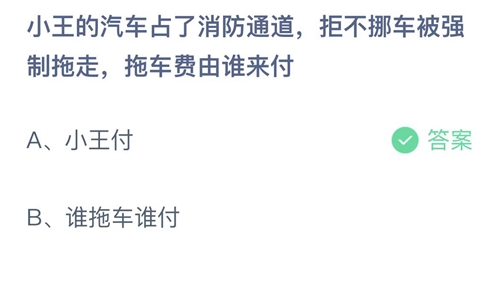 小王的汽车占了消防通道，拒不挪车被强制拖走，拖车费由谁来付

A、小王付

答案

B、谁拖车谁付